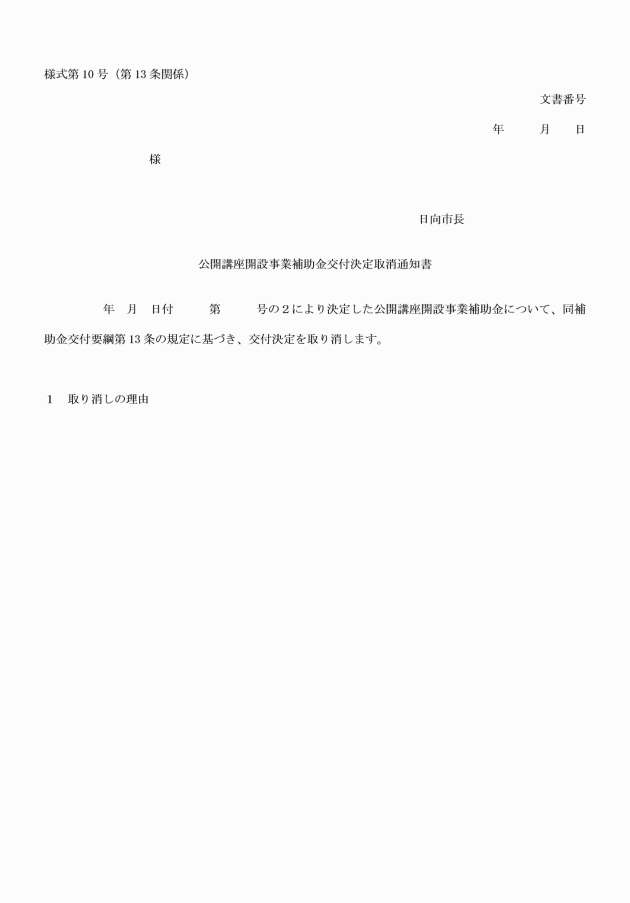 様式第10号（第13条関係）

文書番号

年　月　日

様

日向市長

公開講座開設事業補助金交付決定取消通知書

年　月　日付　第　号の2により決定した公開講座開設事業補助金について、同補助金交付要綱第13条の規定に基づき、交付決定を取り消します。

1　取り消しの理由